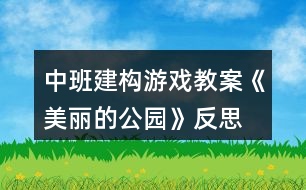 中班建构游戏教案《美丽的公园》反思